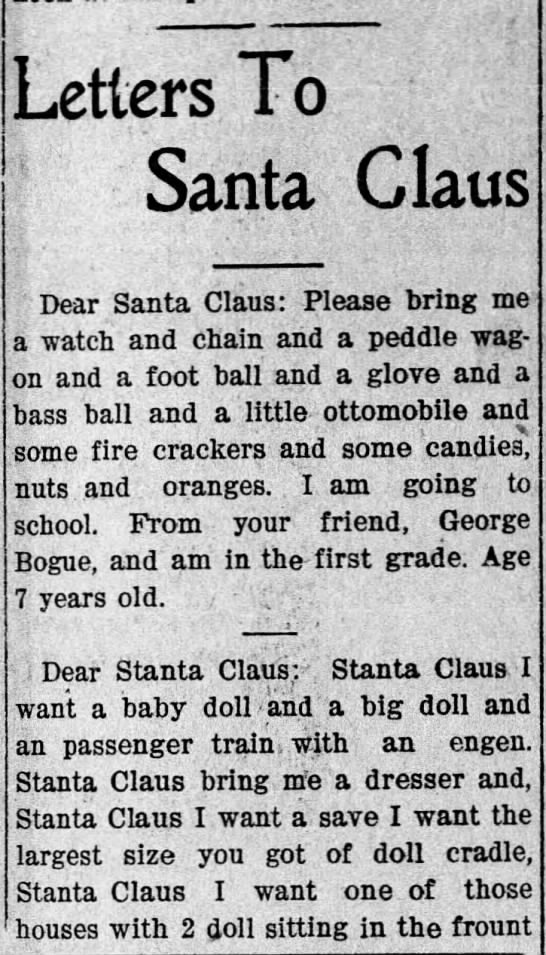 Letters To Santa Claus

Dear Santa Claus: Please bring me a watch and chain and a peddle wagon and a foot ball and a glove and a bass ball and a little ottomobile and some fire crackers and some candies, nuts and oranges. I am going to school. From your friend, George Bogue, and am in the first grade. Age 7 years old.

Dear Stanta Claus: Stanta Claus I want a baby doll and a big doll and an passenger train with an engen. Stanta Claus bring me a dresser and, Stanta Claus I want a save I want the largest size you got of doll cradle, Stanta Claus I want one of those houses with 2 doll sitting in the frount